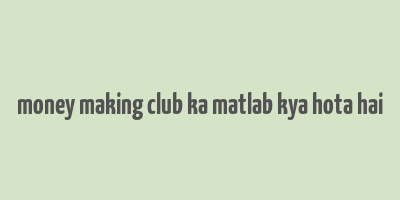 money making club ka matlab kya hota hai